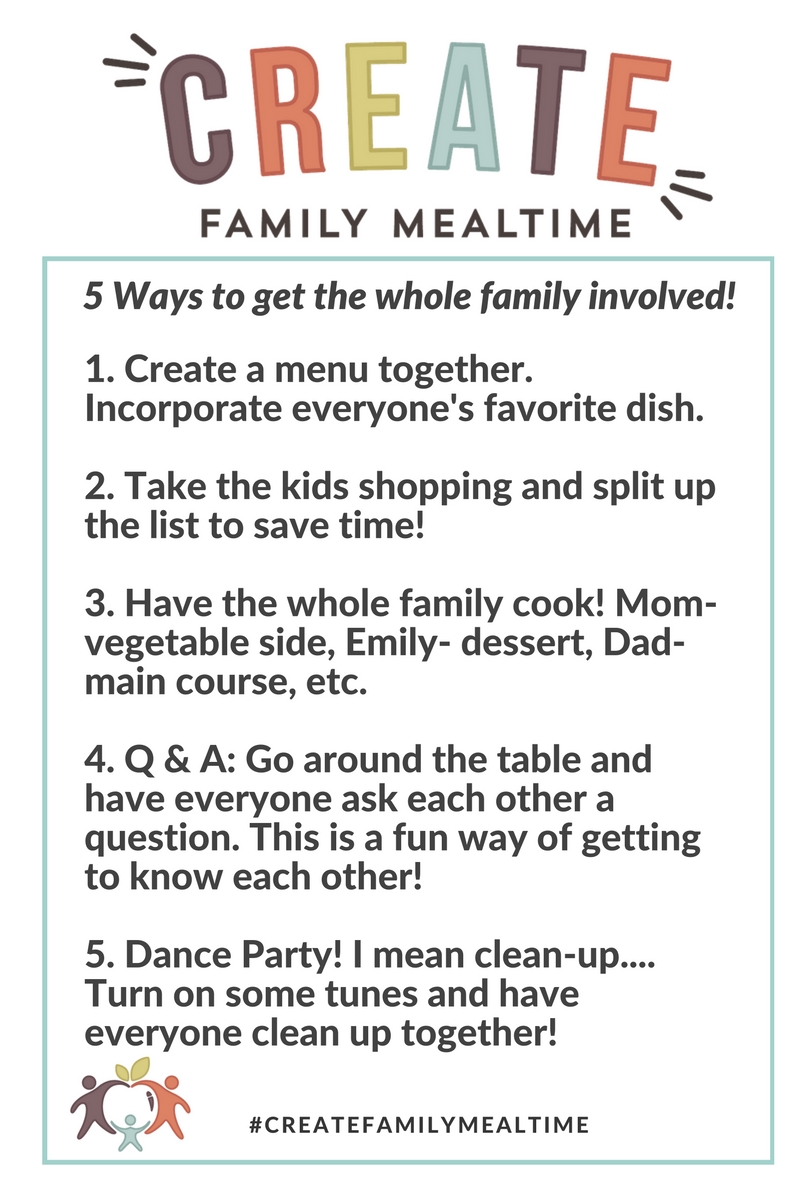 CREATE

FAMILY MEALTIME

5 Ways to get the whole family involved!

1. Create a menu together. Incorporate everyone's favorite dish.

2. Take the kids shopping and split up the list to save time!

3. Have the whole family cook! Mom- vegetable side, Emily- dessert, Dad- main course, etc.

4. Q & A: Go around the table and have everyone ask each other a question. This is a fun way of getting to know each other!

5. Dance Party! I mean clean-up.... Turn on some tunes and have everyone clean up together!

#CREATEFAMILYMEALTIME